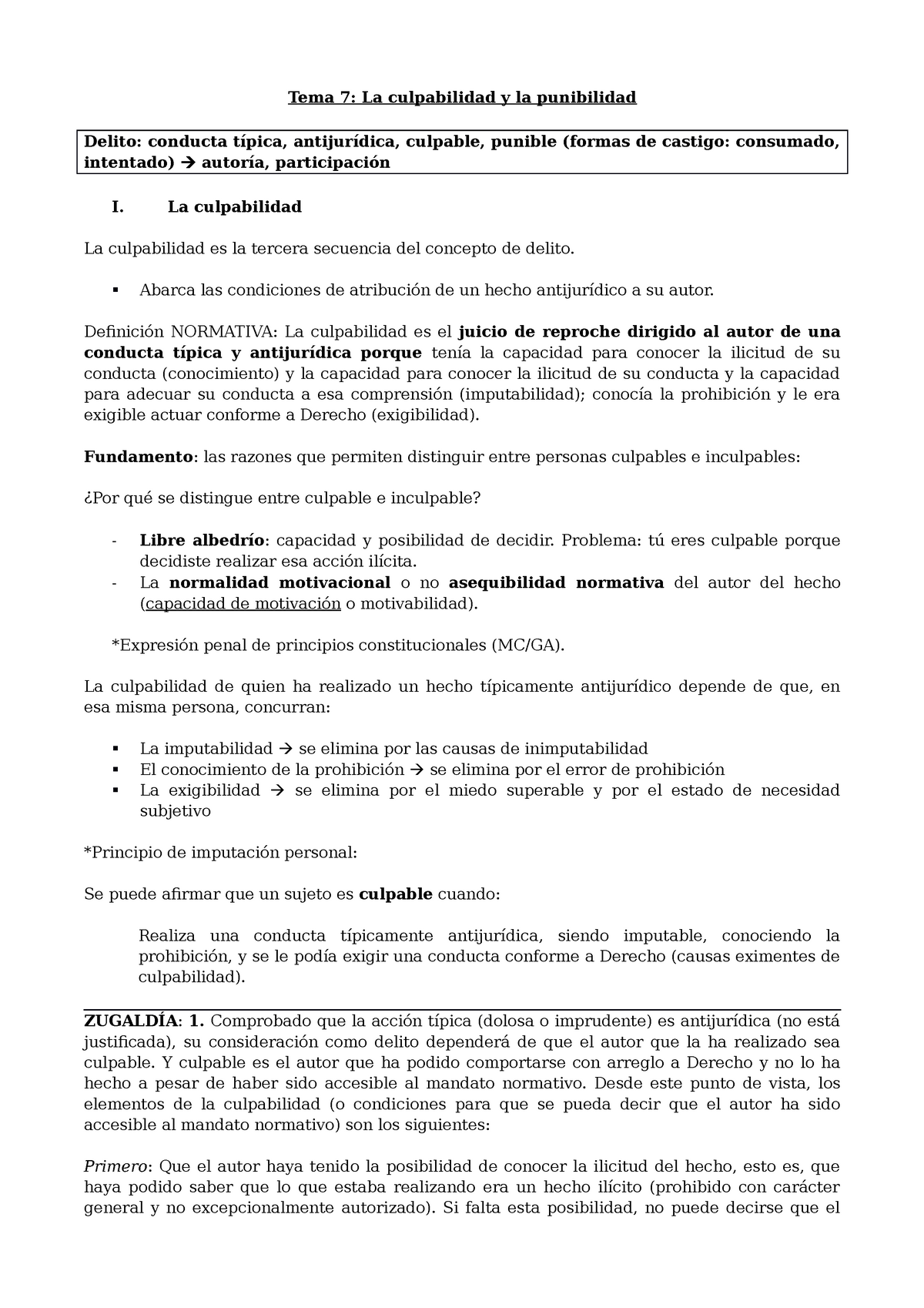 Tema 7: La culpabilidad y la punibilidad

Delito: conducta típica, antijurídica, culpable, punible (formas de castigo: consumado, intentado) → autoría, participación

I. La culpabilidad

La culpabilidad es la tercera secuencia del concepto de delito.

▪ Abarca las condiciones de atribución de un hecho antijurídico a su autor.

Definición NORMATIVA: La culpabilidad es el juicio de reproche dirigido al autor de una conducta típica y antijurídica porque tenía la capacidad para conocer la ilicitud de su conducta (conocimiento) y la capacidad para conocer la ilicitud de su conducta y la capacidad para adecuar su conducta a esa comprensión (imputabilidad); conocía la prohibición y le era exigible actuar conforme a Derecho (exigibilidad).

Fundamento: las razones que permiten distinguir entre personas culpables e inculpables:

¿Por qué se distingue entre culpable e inculpable?

- Libre albedrío: capacidad y posibilidad de decidir. Problema: tú eres culpable porque decidiste realizar esa acción ilícita.
- La normalidad motivacional o no asequibilidad normativa del autor del hecho (capacidad de motivación o motivabilidad).

*Expresión penal de principios constitucionales (MC/GA).

La culpabilidad de quien ha realizado un hecho típicamente antijurídico depende de que, en esa misma persona, concurran:

▪ La imputabilidad → se elimina por las causas de inimputabilidad
▪ El conocimiento de la prohibición → se elimina por el error de prohibición
▪ La exigibilidad → se elimina por el miedo superable y por el estado de necesidad subjetivo

*Principio de imputación personal:

Se puede afirmar que un sujeto es culpable cuando:

Realiza una conducta típicamente antijurídica, siendo imputable, conociendo la prohibición, y se le podía exigir una conducta conforme a Derecho (causas eximentes de culpabilidad).

ZUGALDÍA: 1. Comprobado que la acción típica (dolosa o imprudente) es antijurídica (no está justificada), su consideración como delito dependerá de que el autor que la ha realizado sea culpable. Y culpable es el autor que ha podido comportarse con arreglo a Derecho y no lo ha hecho a pesar de haber sido accesible al mandato normativo. Desde este punto de vista, los elementos de la culpabilidad (o condiciones para que se pueda decir que el autor ha sido accesible al mandato normativo) son los siguientes:

Primero: Que el autor haya tenido la posibilidad de conocer la ilicitud del hecho, esto es, que haya podido saber que lo que estaba realizando era un hecho ilícito (prohibido con carácter general y no excepcionalmente autorizado). Si falta esta posibilidad, no puede decirse que el